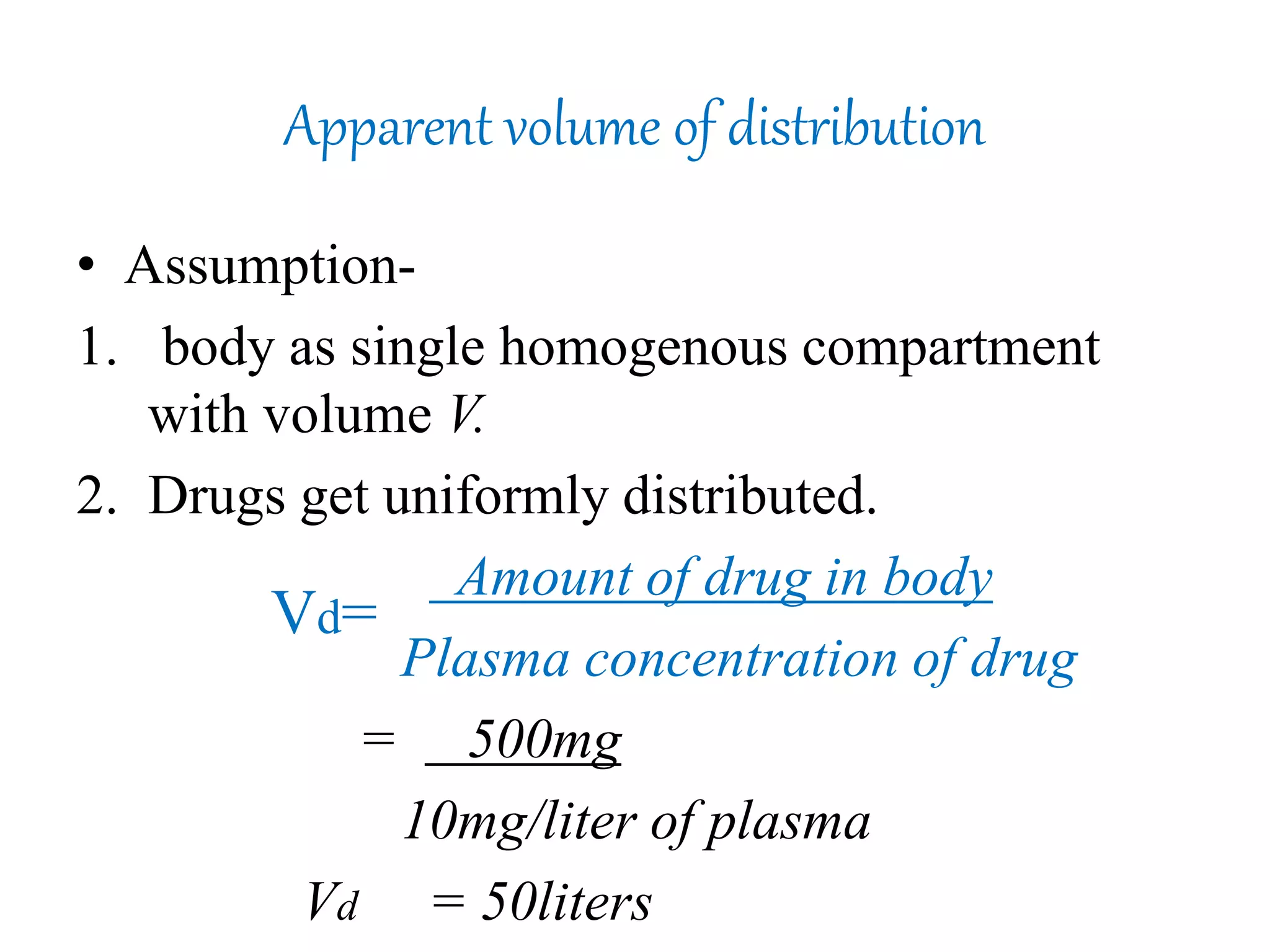 Apparent volume of distribution

• Assumption-

1. body as single homogenous compartment with volume $V$.

2. Drugs get uniformly distributed.

$V_d = \frac{\text{Amount of drug in body}}{\text{Plasma concentration of drug}}$

$= \frac{500mg}{10mg/liter\ of\ plasma}$

$V_d = 50liters$